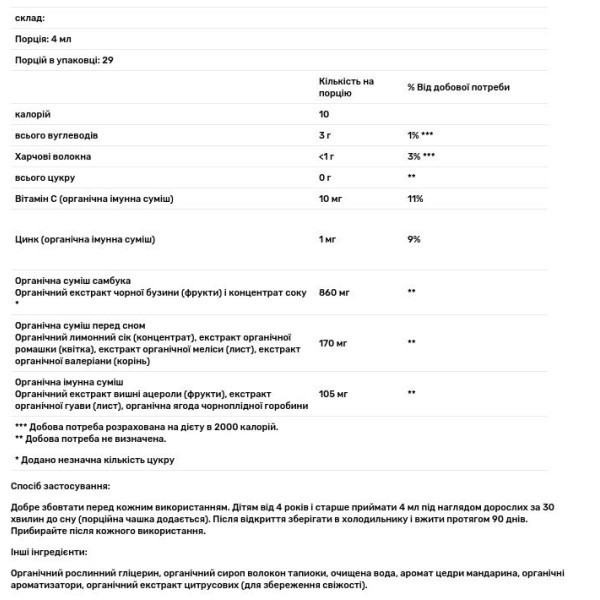 склад:

Порція: 4 мл

Порцій в упаковці: 29

| | Кількість на порцію | % Від добової потреби |
|---|---|---|
| калорій | 10 | |
| всього вуглеводів | 3 г | 1% *** |
| Харчові волокна | <1 г | 3% *** |
| всього цукру | 0 г | ** |
| Вітамін С (органічна імунна суміш) | 10 мг | 11% |
| Цинк (органічна імунна суміш) | 1 мг | 9% |
| Органічна суміш самбука Органічний екстракт чорної бузини (фрукти) і концентрат соку * | 860 мг | ** |
| Органічна суміш перед сном Органічний лимонний сік (концентрат), екстракт органічної ромашки (квітка), екстракт органічної меліси (лист), екстракт органічної валеріани (корінь) | 170 мг | ** |
| Органічна імунна суміш Органічний екстракт вишні ацероли (фрукти), екстракт органічної гуави (лист), органічна ягода чорноплідної горобини | 105 мг | ** |

*** Добова потреба розрахована на дієту в 2000 калорій.
** Добова потреба не визначена.

* Додано незначна кількість цукру

Спосіб застосування:

Добре збовтати перед кожним використанням. Дітям від 4 років і старше приймати 4 мл під наглядом дорослих за 30 хвилин до сну (порційна чашка додається). Після відкриття зберігати в холодильнику і вжити протягом 90 днів. Прибирайте після кожного використання.

Інші інгредієнти:

Органічний рослинний гліцерин, органічний сироп волокон тапіоки, очищена вода, аромат цедри мандарина, органічні ароматизатори, органічний екстракт цитрусових (для збереження свіжості).